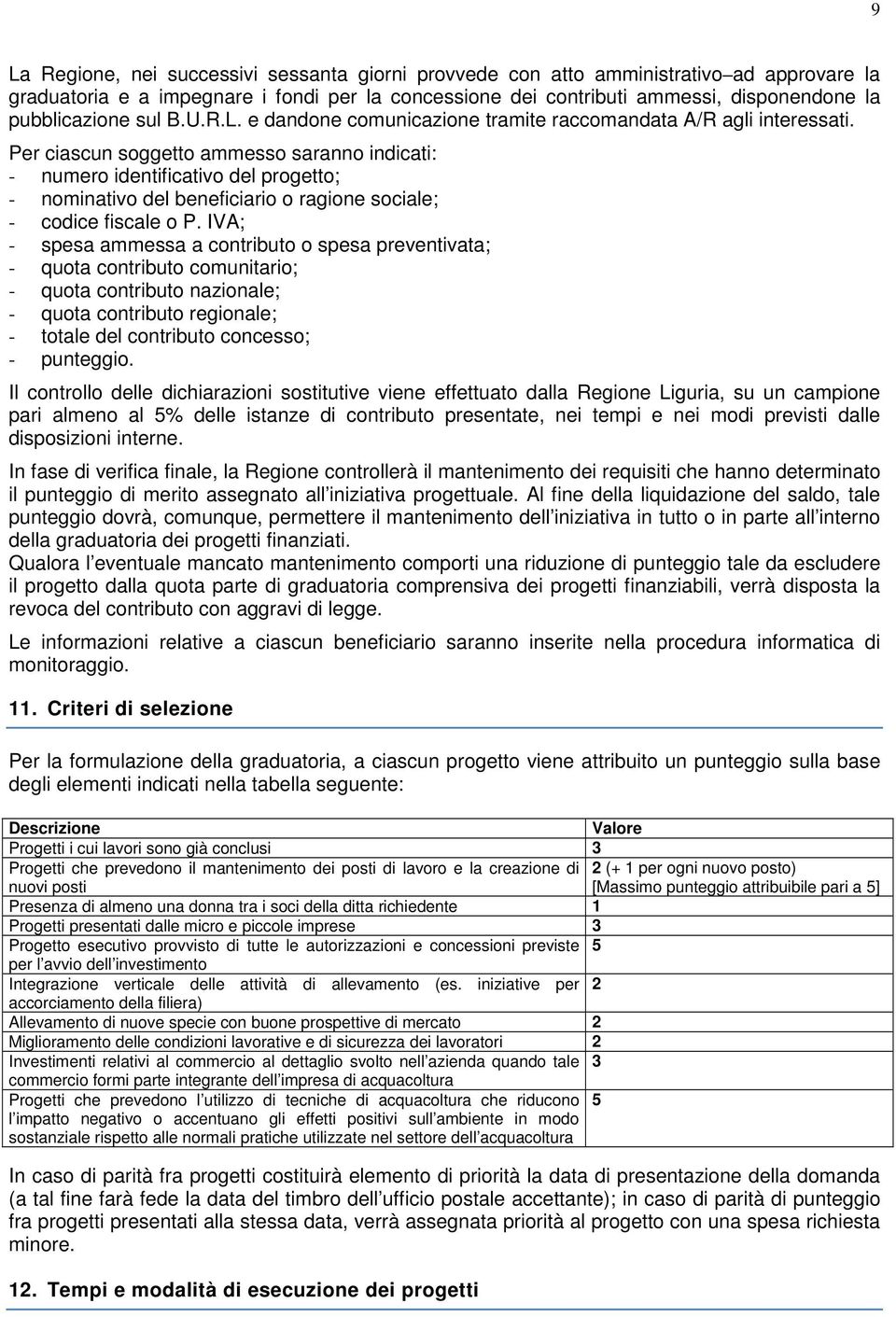 9

La Regione, nei successivi sessanta giorni provvede con atto amministrativo–ad approvare la graduatoria e a impegnare i fondi per la concessione dei contributi ammessi, disponendone la pubblicazione sul B.U.R.L. e dandone comunicazione tramite raccomandata A/R agli interessati.

Per ciascun soggetto ammesso saranno indicati:
- numero identificativo del progetto;
- nominativo del beneficiario o ragione sociale;
- codice fiscale o P. IVA;
- spesa ammessa a contributo o spesa preventivata;
- quota contributo comunitario;
- quota contributo nazionale;
- quota contributo regionale;
- totale del contributo concesso;
- punteggio.

Il controllo delle dichiarazioni sostitutive viene effettuato dalla Regione Liguria, su un campione pari almeno al 5% delle istanze di contributo presentate, nei tempi e nei modi previsti dalle disposizioni interne.

In fase di verifica finale, la Regione controllerà il mantenimento dei requisiti che hanno determinato il punteggio di merito assegnato all iniziativa progettuale. Al fine della liquidazione del saldo, tale punteggio dovrà, comunque, permettere il mantenimento dell iniziativa in tutto o in parte all interno della graduatoria dei progetti finanziati.
Qualora l eventuale mancato mantenimento comporti una riduzione di punteggio tale da escludere il progetto dalla quota parte di graduatoria comprensiva dei progetti finanziabili, verrà disposta la revoca del contributo con aggravi di legge.

Le informazioni relative a ciascun beneficiario saranno inserite nella procedura informatica di monitoraggio.

11. Criteri di selezione

Per la formulazione della graduatoria, a ciascun progetto viene attribuito un punteggio sulla base degli elementi indicati nella tabella seguente:

| Descrizione | Valore |
|---|---|
| Progetti i cui lavori sono già conclusi | 3 |
| Progetti che prevedono il mantenimento dei posti di lavoro e la creazione di nuovi posti | 2 (+ 1 per ogni nuovo posto) [Massimo punteggio attribuibile pari a 5] |
| Presenza di almeno una donna tra i soci della ditta richiedente | 1 |
| Progetti presentati dalle micro e piccole imprese | 3 |
| Progetto esecutivo provvisto di tutte le autorizzazioni e concessioni previste per l avvio dell investimento | 5 |
| Integrazione verticale delle attività di allevamento (es. iniziative per accorciamento della filiera) | 2 |
| Allevamento di nuove specie con buone prospettive di mercato | 2 |
| Miglioramento delle condizioni lavorative e di sicurezza dei lavoratori | 2 |
| Investimenti relativi al commercio al dettaglio svolto nell azienda quando tale commercio formi parte integrante dell impresa di acquacoltura | 3 |
| Progetti che prevedono l utilizzo di tecniche di acquacoltura che riducono l impatto negativo o accentuano gli effetti positivi sull ambiente in modo sostanziale rispetto alle normali pratiche utilizzate nel settore dell acquacoltura | 5 |

In caso di parità fra progetti costituirà elemento di priorità la data di presentazione della domanda (a tal fine farà fede la data del timbro dell ufficio postale accettante); in caso di parità di punteggio fra progetti presentati alla stessa data, verrà assegnata priorità al progetto con una spesa richiesta minore.

12. Tempi e modalità di esecuzione dei progetti